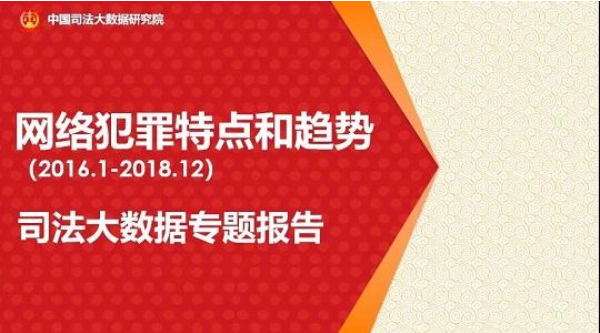 中国司法大数据研究院

网络犯罪特点和趋势
（2016.1-2018.12）

司法大数据专题报告